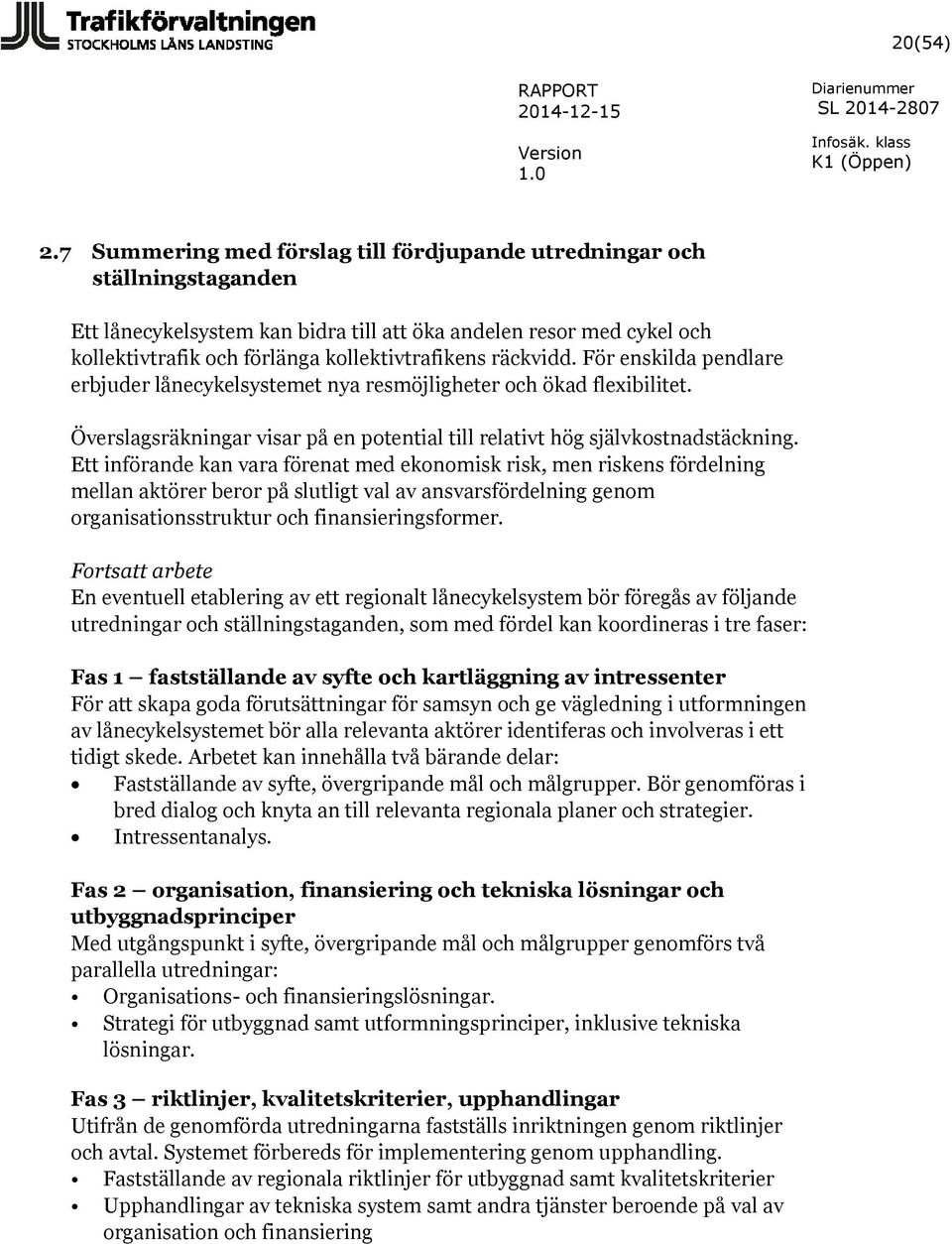 Trafikförvaltningen
STOCKHOLMS LÄNS LANDSTING

20(54)

RAPPORT
2014-12-15

Version
1.0

Diarienummer
SL 2014-2807

Infosäk. klass
K1 (Öppen)

2.7 Summering med förslag till fördjupande utredningar och ställningstaganden

Ett lånecykelsystem kan bidra till att öka andelen resor med cykel och kollektivtrafik och förlänga kollektivtrafikens räckvidd. För enskilda pendlare erbjuder lånecykelsystemet nya resmöjligheter och ökad flexibilitet.

Överslagsräkningar visar på en potential till relativt hög självkostnadstäckning. Ett införande kan vara förenat med ekonomisk risk, men riskens fördelning mellan aktörer beror på slutligt val av ansvarsfördelning genom organisationsstruktur och finansieringsformer.

Fortsatt arbete
En eventuell etablering av ett regionalt lånecykelsystem bör föregås av följande utredningar och ställningstaganden, som med fördel kan koordineras i tre faser:

Fas 1 — fastställande av syfte och kartläggning av intressenter
För att skapa goda förutsättningar för samsyn och ge vägledning i utformningen av lånecykelsystemet bör alla relevanta aktörer identiferas och involveras i ett tidigt skede. Arbetet kan innehålla två bärande delar:
• Fastställande av syfte, övergripande mål och målgrupper. Bör genomföras i bred dialog och knyta an till relevanta regionala planer och strategier.
• Intressentanalys.

Fas 2 — organisation, finansiering och tekniska lösningar och utbyggnadsprinciper
Med utgångspunkt i syfte, övergripande mål och målgrupper genomförs två parallella utredningar:
• Organisations- och finansieringslösningar.
• Strategi för utbyggnad samt utformningsprinciper, inklusive tekniska lösningar.

Fas 3 — riktlinjer, kvalitetskriterier, upphandlingar
Utifrån de genomförda utredningarna fastställs inriktningen genom riktlinjer och avtal. Systemet förbereds för implementering genom upphandling.
• Fastställande av regionala riktlinjer för utbyggnad samt kvalitetskriterier
• Upphandlingar av tekniska system samt andra tjänster beroende på val av organisation och finansiering